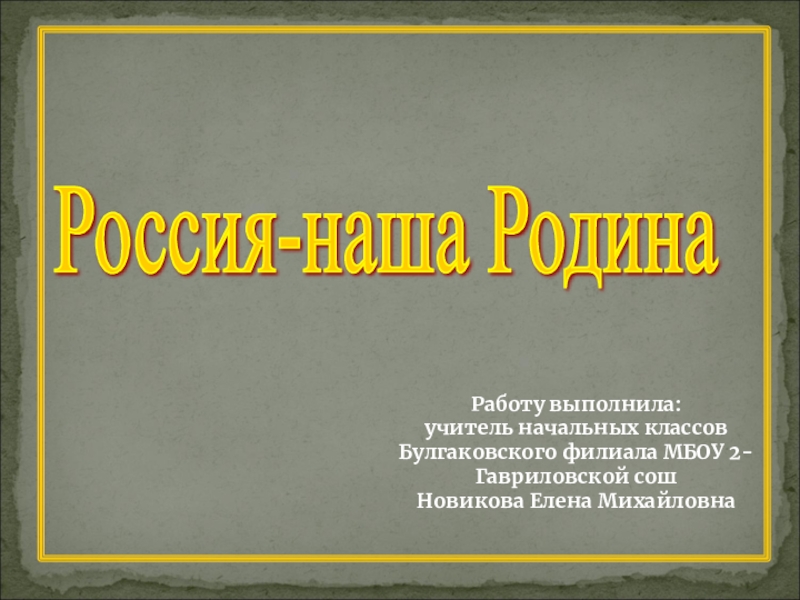 Россия-наша Родина

Работу выполнила:
учитель начальных классов
Булгаковского филиала МБОУ 2-Гавриловской сош
Новикова Елена Михайловна